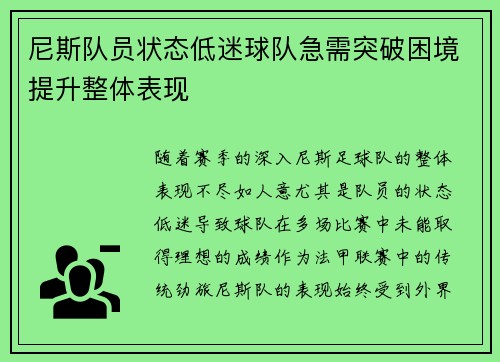 尼斯队员状态低迷球队急需突破困境提升整体表现

随着赛季的深入尼斯足球队的整体表现不尽如人意尤其是队员的状态低迷导致球队在多场比赛中未能取得理想的成绩作为法甲联赛中的传统劲旅尼斯队的表现始终受到外界